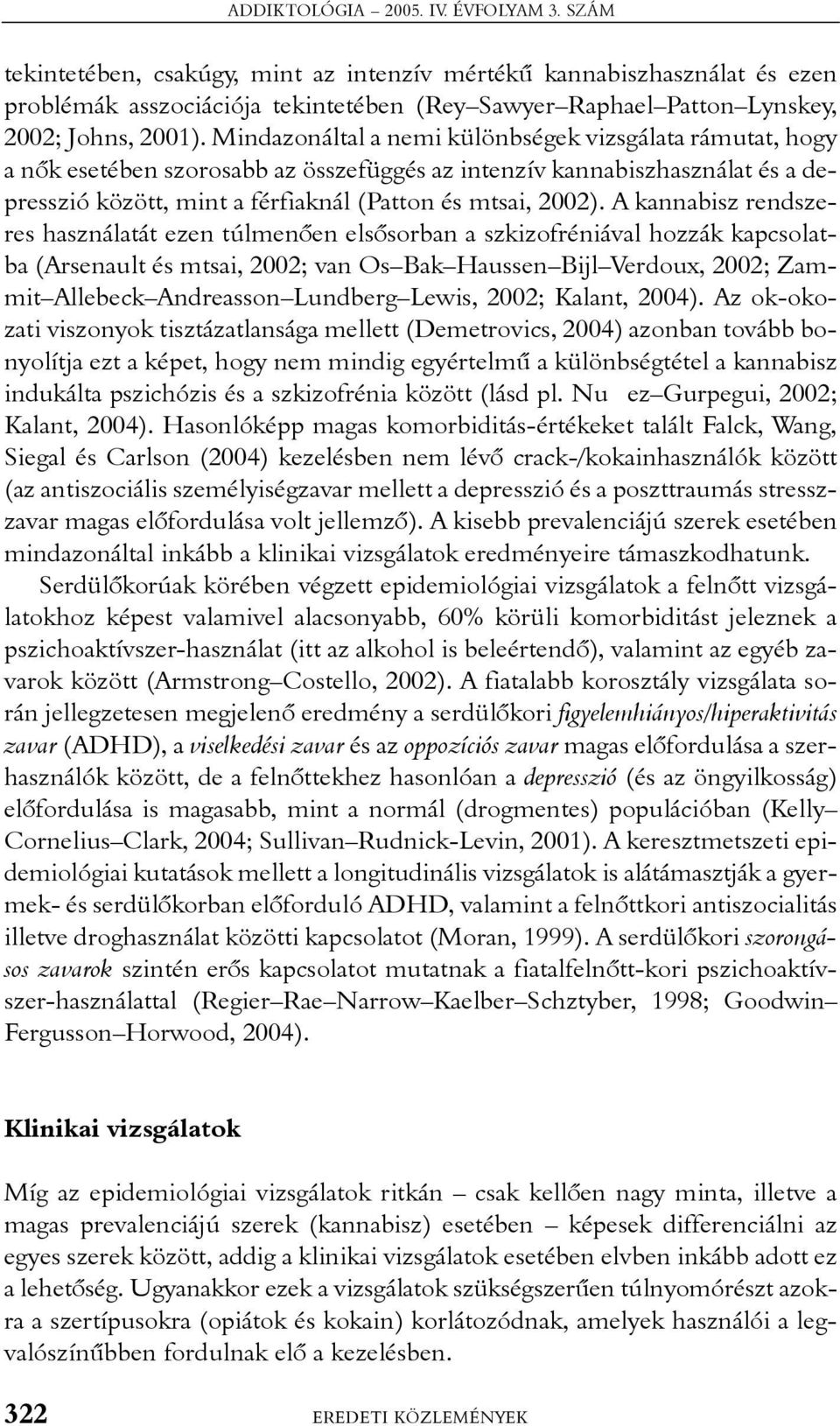 ADDIKTOLÓGIA – 2005. IV. ÉVFOLYAM 3. SZÁM

tekintetében, csakúgy, mint az intenzív mértékű kannabiszhasználat és ezen problémák asszociációja tekintetében (Rey–Sawyer–Raphael–Patton–Lynskey, 2002; Johns, 2001). Mindazonáltal a nemi különbségek vizsgálata rámutat, hogy a nők esetében szorosabb az összefüggés az intenzív kannabiszhasználat és a depresszió között, mint a férfiaknál (Patton és mtsai, 2002). A kannabisz rendszeres használatát ezen túlmenően elsősorban a szkizofréniával hozzák kapcsolatba (Arsenault és mtsai, 2002; van Os–Bak–Haussen–Bijl–Verdoux, 2002; Zammit–Allebeck–Andreasson–Lundberg–Lewis, 2002; Kalant, 2004). Az ok-okozati viszonyok tisztázatlansága mellett (Demetrovics, 2004) azonban tovább bonyolítja ezt a képet, hogy nem mindig egyértelmű a különbségtétel a kannabisz indukálta pszichózis és a szkizofrénia között (lásd pl. Nu ez–Gurpegui, 2002; Kalant, 2004). Hasonlóképp magas komorbiditás-értékeket talált Falck, Wang, Siegal és Carlson (2004) kezelésben nem lévő crack-/kokainhasználók között (az antiszociális személyiségzavar mellett a depresszió és a poszttraumás stresszzavar magas előfordulása volt jellemző). A kisebb prevalenciájú szerek esetében mindazonáltal inkább a klinikai vizsgálatok eredményeire támaszkodhatunk.

Serdülőkorúak körében végzett epidemiológiai vizsgálatok a felnőtt vizsgálatokhoz képest valamivel alacsonyabb, 60% körüli komorbiditást jeleznek a pszichoaktívszer-használat (itt az alkohol is beleértendő), valamint az egyéb zavarok között (Armstrong–Costello, 2002). A fiatalabb korosztály vizsgálata során jellegzetesen megjelenő eredmény a serdülőkori figyelemhiányos/hiperaktivitás zavar (ADHD), a viselkedési zavar és az oppozíciós zavar magas előfordulása a szerhasználók között, de a felnőttekhez hasonlóan a depresszió (és az öngyilkosság) előfordulása is magasabb, mint a normál (drogmentes) populációban (Kelly–Cornelius–Clark, 2004; Sullivan–Rudnick-Levin, 2001). A keresztmetszeti epidemiológiai kutatások mellett a longitudinális vizsgálatok is alátámasztják a gyermek- és serdülőkorban előforduló ADHD, valamint a felnőttkori antiszocialitás illetve droghasználat közötti kapcsolatot (Moran, 1999). A serdülőkori szorongásos zavarok szintén erős kapcsolatot mutatnak a fiatalfelnőtt-kori pszichoaktívszer-használattal (Regier–Rae–Narrow–Kaelber–Schztyber, 1998; Goodwin–Fergusson–Horwood, 2004).

Klinikai vizsgálatok

Míg az epidemiológiai vizsgálatok ritkán – csak kellően nagy minta, illetve a magas prevalenciájú szerek (kannabisz) esetében – képesek differenciálni az egyes szerek között, addig a klinikai vizsgálatok esetében elvben inkább adott ez a lehetőség. Ugyanakkor ezek a vizsgálatok szükségszerűen túlnyomórészt azokra a szertípusokra (opiátok és kokain) korlátozódnak, amelyek használói a legvalószínűbben fordulnak elő a kezelésben.

322 EREDETI KÖZLEMÉNYEK